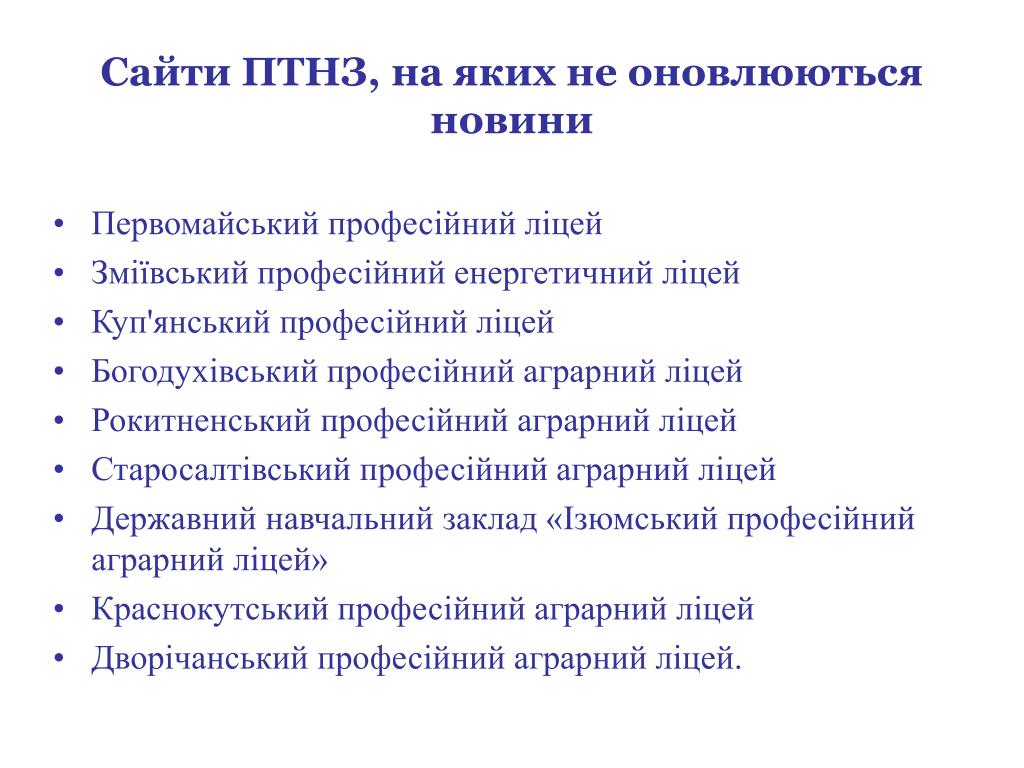 Сайти ПТНЗ, на яких не оновлюються новини

• Первомайський професійний ліцей
• Зміївський професійний енергетичний ліцей
• Куп'янський професійний ліцей
• Богодухівський професійний аграрний ліцей
• Рокитненський професійний аграрний ліцей
• Старосалтівський професійний аграрний ліцей
• Державний навчальний заклад «Ізюмський професійний аграрний ліцей»
• Краснокутський професійний аграрний ліцей
• Дворічанський професійний аграрний ліцей.